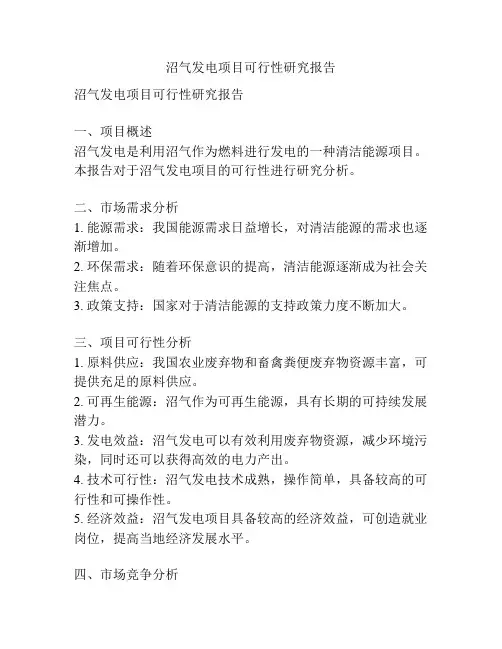 沼气发电项目可行性研究报告

沼气发电项目可行性研究报告

一、项目概述
沼气发电是利用沼气作为燃料进行发电的一种清洁能源项目。本报告对于沼气发电项目的可行性进行研究分析。

二、市场需求分析
1. 能源需求：我国能源需求日益增长，对清洁能源的需求也逐渐增加。
2. 环保需求：随着环保意识的提高，清洁能源逐渐成为社会关注焦点。
3. 政策支持：国家对于清洁能源的支持政策力度不断加大。

三、项目可行性分析
1. 原料供应：我国农业废弃物和畜禽粪便废弃物资源丰富，可提供充足的原料供应。
2. 可再生能源：沼气作为可再生能源，具有长期的可持续发展潜力。
3. 发电效益：沼气发电可以有效利用废弃物资源，减少环境污染，同时还可以获得高效的电力产出。
4. 技术可行性：沼气发电技术成熟，操作简单，具备较高的可行性和可操作性。
5. 经济效益：沼气发电项目具备较高的经济效益，可创造就业岗位，提高当地经济发展水平。

四、市场竞争分析